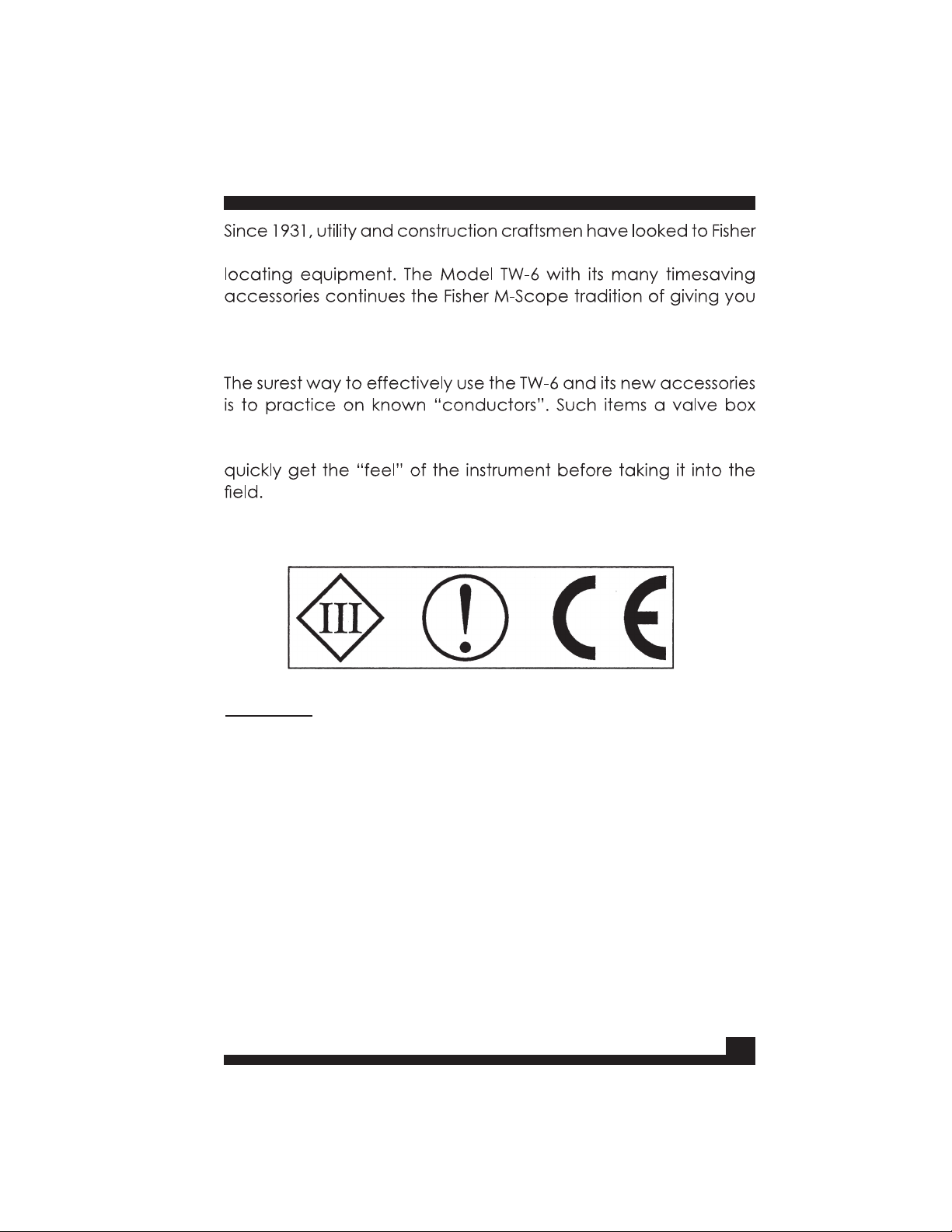 Since 1931, utility and construction craftsmen have looked to Fisher

locating equipment. The Model TW-6 with its many timesaving accessories continues the Fisher M-Scope tradition of giving you

The surest way to effectively use the TW-6 and its new accessories is to practice on known "conductors". Such items a valve box

quickly get the "feel" of the instrument before taking it into the field.

III

!

CE